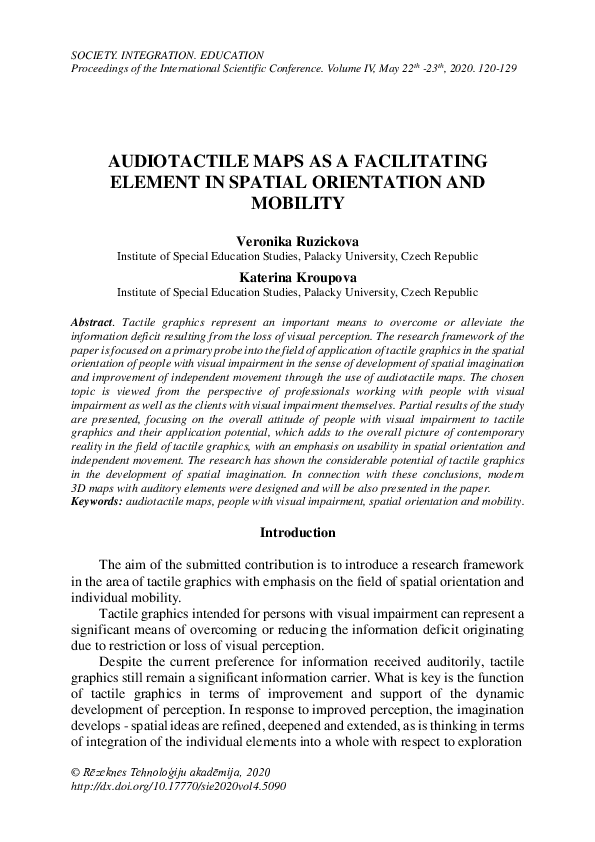 SOCIETY. INTEGRATION. EDUCATION
Proceedings of the International Scientific Conference. Volume IV, May 22$^{th}$ -23$^{th}$, 2020. 120-129

AUDIOTACTILE MAPS AS A FACILITATING ELEMENT IN SPATIAL ORIENTATION AND MOBILITY

Veronika Ruzickova
Institute of Special Education Studies, Palacky University, Czech Republic

Katerina Kroupova
Institute of Special Education Studies, Palacky University, Czech Republic

Abstract. Tactile graphics represent an important means to overcome or alleviate the information deficit resulting from the loss of visual perception. The research framework of the paper is focused on a primary probe into the field of application of tactile graphics in the spatial orientation of people with visual impairment in the sense of development of spatial imagination and improvement of independent movement through the use of audiotactile maps. The chosen topic is viewed from the perspective of professionals working with people with visual impairment as well as the clients with visual impairment themselves. Partial results of the study are presented, focusing on the overall attitude of people with visual impairment to tactile graphics and their application potential, which adds to the overall picture of contemporary reality in the field of tactile graphics, with an emphasis on usability in spatial orientation and independent movement. The research has shown the considerable potential of tactile graphics in the development of spatial imagination. In connection with these conclusions, modern 3D maps with auditory elements were designed and will be also presented in the paper.
Keywords: audiotactile maps, people with visual impairment, spatial orientation and mobility.

Introduction

The aim of the submitted contribution is to introduce a research framework in the area of tactile graphics with emphasis on the field of spatial orientation and individual mobility.

Tactile graphics intended for persons with visual impairment can represent a significant means of overcoming or reducing the information deficit originating due to restriction or loss of visual perception.

Despite the current preference for information received auditorily, tactile graphics still remain a significant information carrier. What is key is the function of tactile graphics in terms of improvement and support of the dynamic development of perception. In response to improved perception, the imagination develops - spatial ideas are refined, deepened and extended, as is thinking in terms of integration of the individual elements into a whole with respect to exploration

© Rēzeknes Tehnoloģiju akadēmija, 2020
http://dx.doi.org/10.17770/sie2020vol4.5090